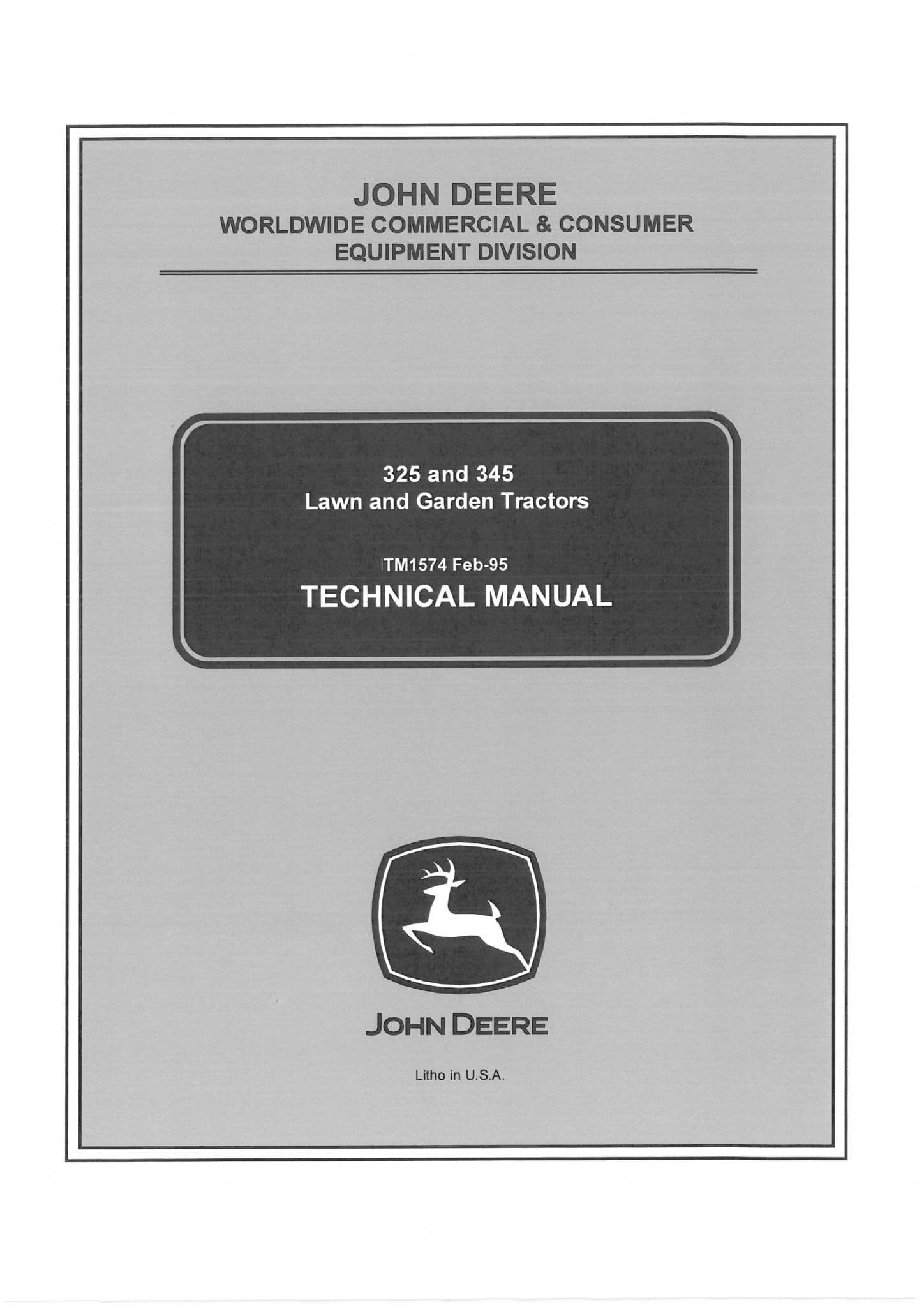 JOHN DEERE
WORLDWIDE COMMERCIAL & CONSUMER
EQUIPMENT DIVISION

325 and 345
Lawn and Garden Tractors

TM1574 Feb-95
TECHNICAL MANUAL

JOHN DEERE

Litho in U.S.A.